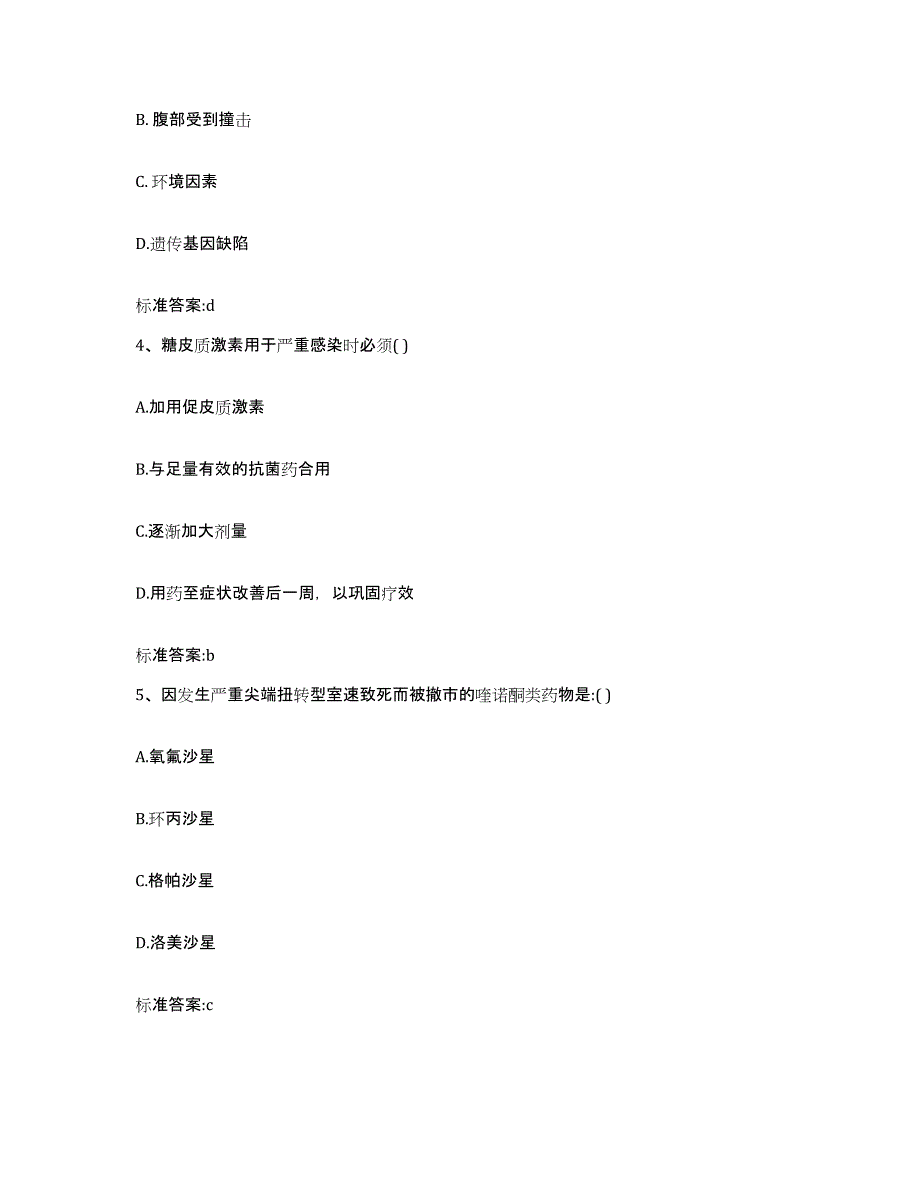 B. 腹部受到撞击

C. 环境因素

D.遗传基因缺陷

标准答案:d

4、糖皮质激素用于严重感染时必须( )

A.加用促皮质激素

B.与足量有效的抗菌药合用

C.逐渐加大剂量

D.用药至症状改善后一周，以巩固疗效

标准答案:b

5、因发生严重尖端扭转型室速致死而被撤市的喹诺酮类药物是:( )

A.氧氟沙星

B.环丙沙星

C.格帕沙星

D.洛美沙星

标准答案:c